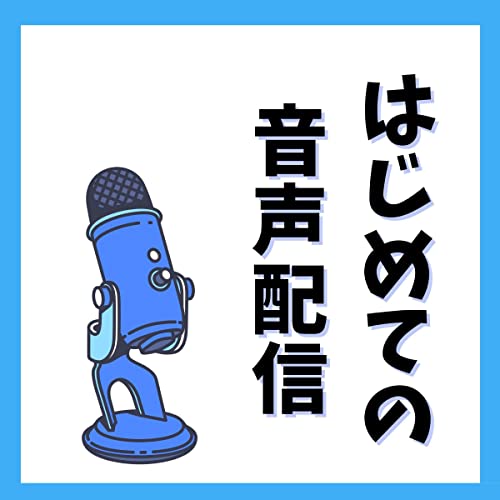 はじめての
音声配信